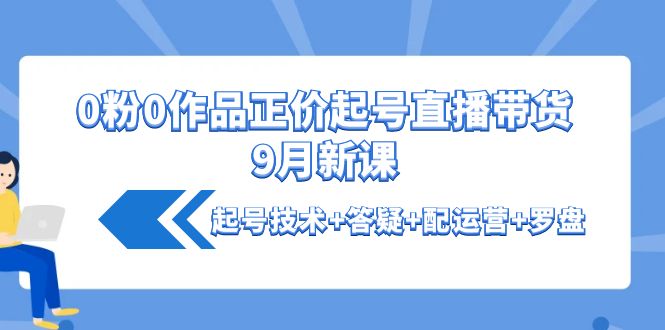 0粉0作品正价起号直播带货
9月新课

起号技术+答疑+配运营+罗盘